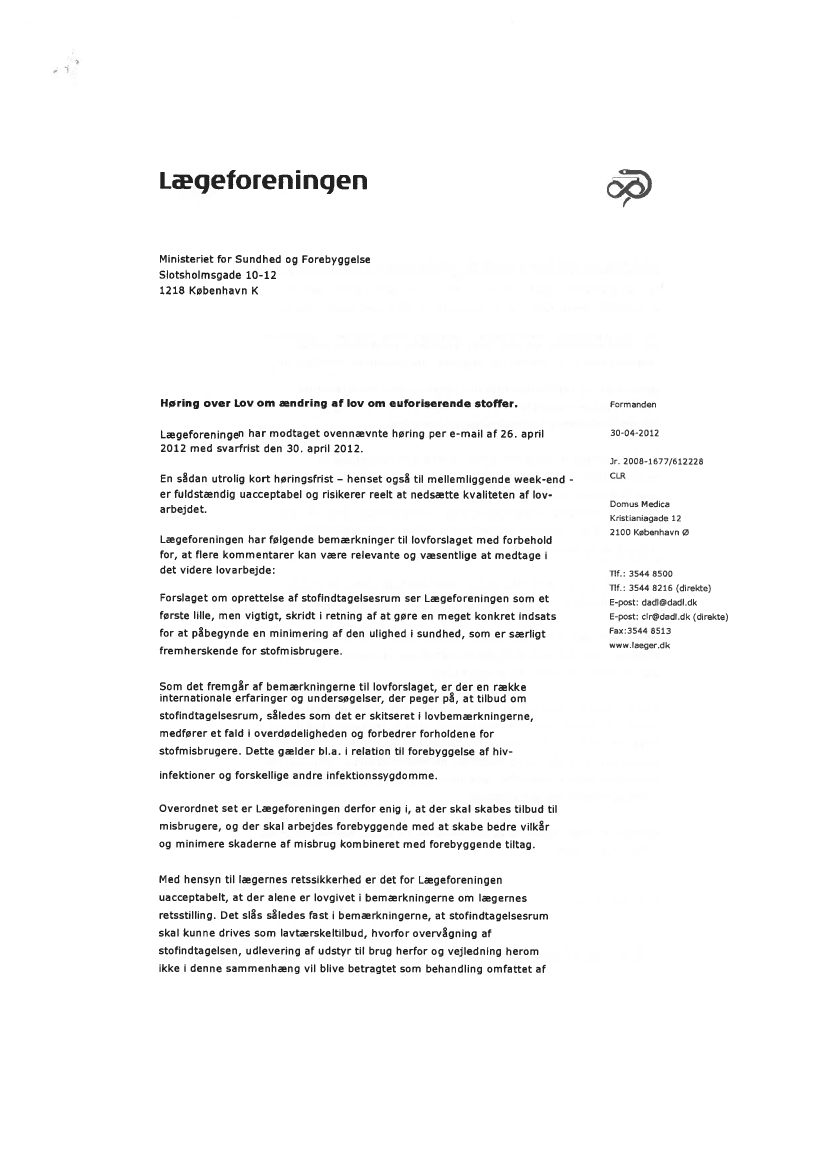 Lægeforeningen

Ministeriet for Sundhed og Forebyggelse
Slotsholmsgade 10-12
1218 København K

Høring over Lov om ændring af lov om euforiserende stoffer.

Lægeforeningen har modtaget ovennævnte høring per e-mail af 26. april 2012 med svarfrist den 30. april 2012.

En sådan utrolig kort høringsfrist – henset også til mellemliggende week-end - er fuldstændig uacceptabel og risikerer reelt at nedsætte kvaliteten af lovarbejdet.

Lægeforeningen har følgende bemærkninger til lovforslaget med forbehold for, at flere kommentarer kan være relevante og væsentlige at medtage i det videre lovarbejde:

Forslaget om oprettelse af stofindtagelsesrum ser Lægeforeningen som et første lille, men vigtigt, skridt i retning af at gøre en meget konkret indsats for at påbegynde en minimering af den ulighed i sundhed, som er særligt fremherskende for stofmisbrugere.

Som det fremgår af bemærkningerne til lovforslaget, er der en række internationale erfaringer og undersøgelser, der peger på, at tilbud om stofindtagelsesrum, således som det er skitseret i lovbemærkningerne, medfører et fald i overdødeligheden og forbedrer forholdene for stofmisbrugere. Dette gælder bl.a. i relation til forebyggelse af hiv-infektioner og forskellige andre infektionssygdomme.

Overordnet set er Lægeforeningen derfor enig i, at der skal skabes tilbud til misbrugere, og der skal arbejdes forebyggende med at skabe bedre vilkår og minimere skaderne af misbrug kombineret med forebyggende tiltag.

Med hensyn til lægernes retssikkerhed er det for Lægeforeningen uacceptabelt, at der alene er lovgivet i bemærkningerne om lægernes retsstilling. Det slås således fast i bemærkningerne, at stofindtagelsesrum skal kunne drives som lavtærskeltilbud, hvorfor overvågning af stofindtagelsen, udlevering af udstyr til brug herfor og vejledning herom ikke i denne sammenhæng vil blive betragtet som behandling omfattet af

Formanden

30-04-2012

Jr. 2008-1677/612228
CLR

Domus Medica
Kristianiagade 12
2100 København Ø

Tlf.: 3544 8500
Tlf.: 3544 8216 (direkte)
E-post: dadl@dadl.dk
E-post: clr@dadl.dk (direkte)
Fax:3544 8513
www.laeger.dk